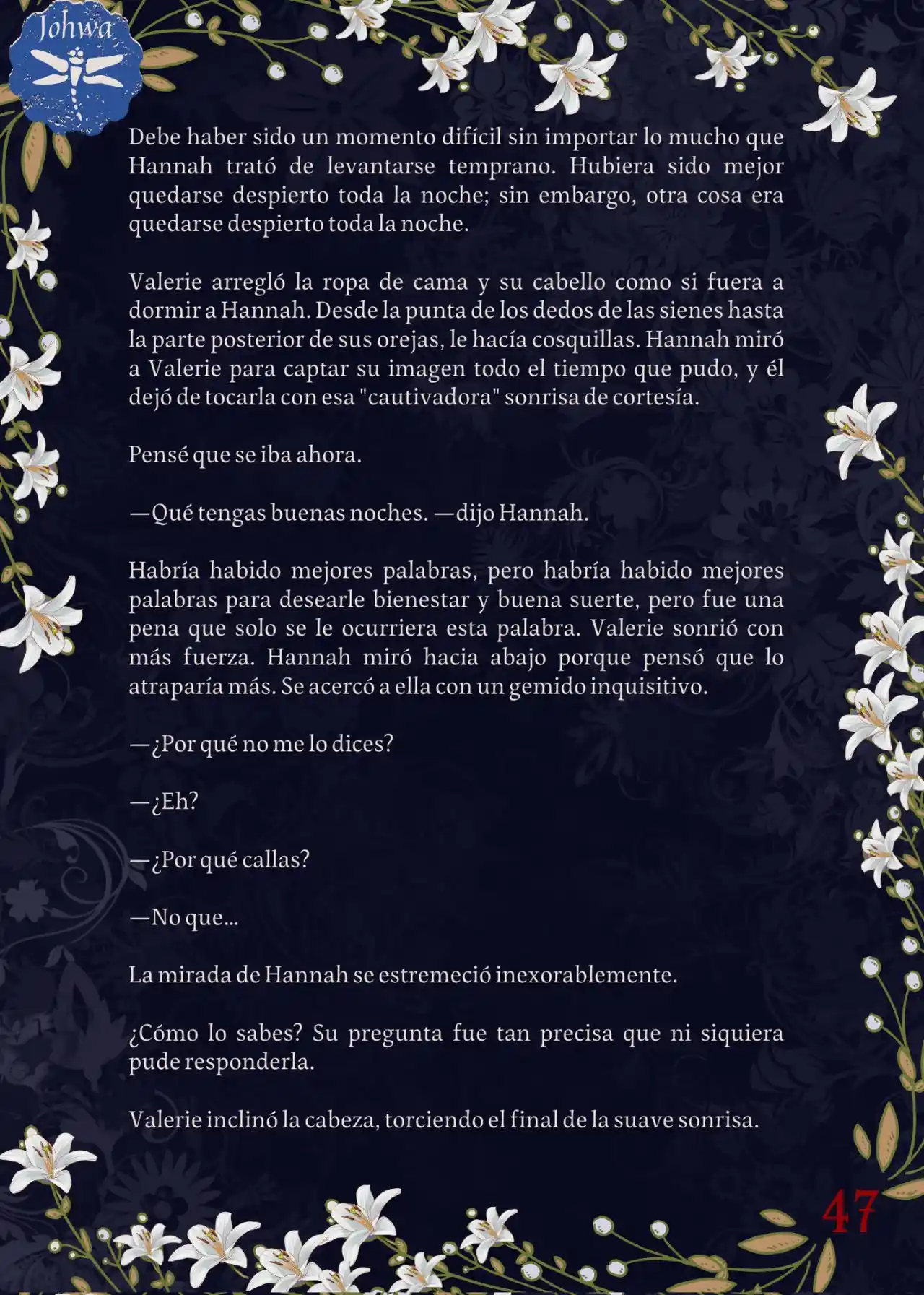 Johwa

Debe haber sido un momento difícil sin importar lo mucho que Hannah trató de levantarse temprano. Hubiera sido mejor quedarse despierto toda la noche; sin embargo, otra cosa era quedarse despierto toda la noche.

Valerie arregló la ropa de cama y su cabello como si fuera a dormir a Hannah. Desde la punta de los dedos de las sienes hasta la parte posterior de sus orejas, le hacía cosquillas. Hannah miró a Valerie para captar su imagen todo el tiempo que pudo, y él dejó de tocarla con esa "cautivadora" sonrisa de cortesía.

Pensé que se iba ahora.

—Qué tengas buenas noches. —dijo Hannah.

Habría habido mejores palabras, pero habría habido mejores palabras para desearle bienestar y buena suerte, pero fue una pena que solo se le ocurriera esta palabra. Valerie sonrió con más fuerza. Hannah miró hacia abajo porque pensó que lo atraparía más. Se acercó a ella con un gemido inquisitivo.

—¿Por qué no me lo dices?

—¿Eh?

—¿Por qué callas?

—No que...

La mirada de Hannah se estremeció inexorablemente.

¿Cómo lo sabes? Su pregunta fue tan precisa que ni siquiera pude responderla.

Valerie inclinó la cabeza, torciendo el final de la suave sonrisa.

47